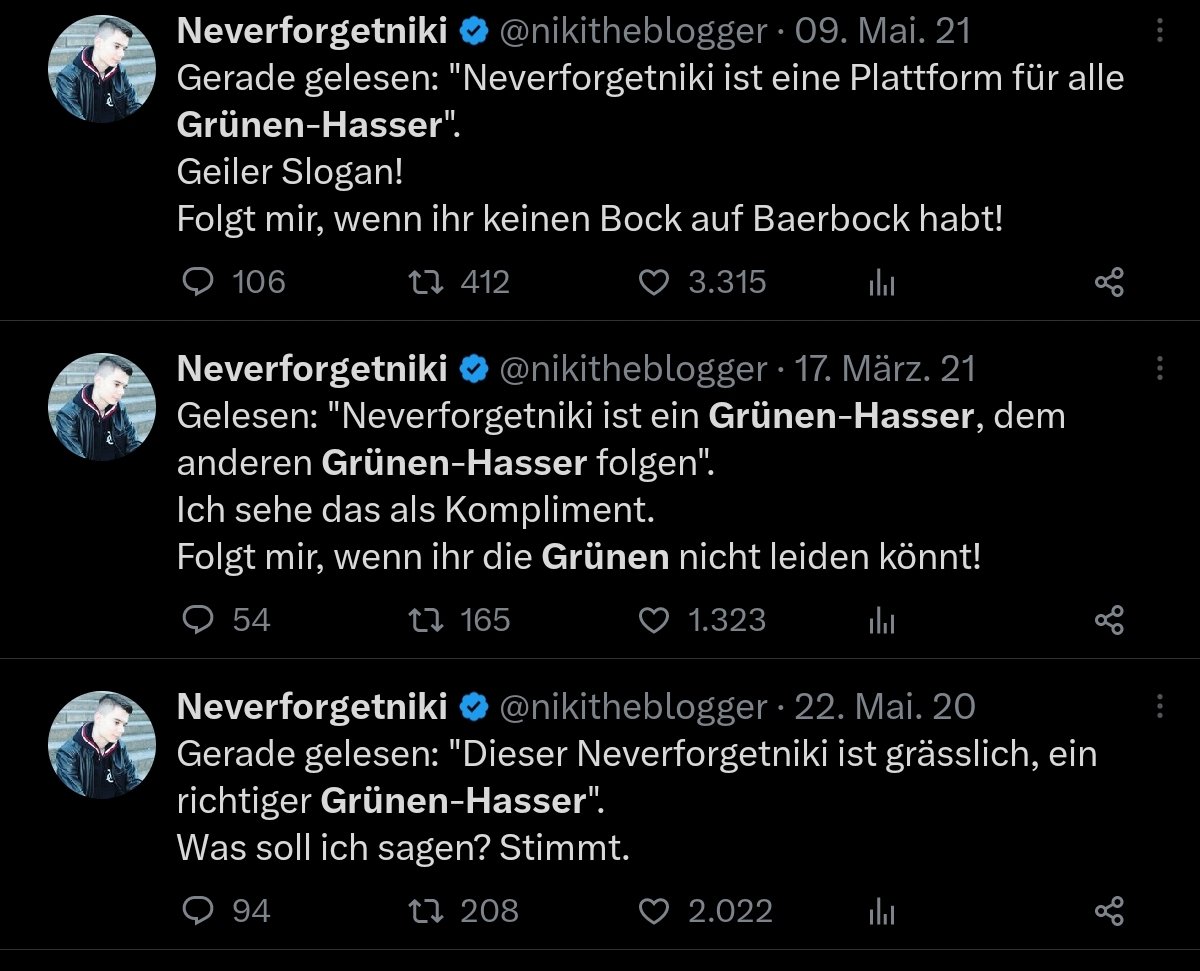 Neverforgetniki @nikitheblogger · 09. Mai. 21
Gerade gelesen: "Neverforgetniki ist eine Plattform für alle Grünen-Hasser".
Geiler Slogan!
Folgt mir, wenn ihr keinen Bock auf Baerbock habt!

106 412 3.315

Neverforgetniki @nikitheblogger · 17. März. 21
Gelesen: "Neverforgetniki ist ein Grünen-Hasser, dem anderen Grünen-Hasser folgen".
Ich sehe das als Kompliment.
Folgt mir, wenn ihr die Grünen nicht leiden könnt!

54 165 1.323

Neverforgetniki @nikitheblogger · 22. Mai. 20
Gerade gelesen: "Dieser Neverforgetniki ist grässlich, ein richtiger Grünen-Hasser".
Was soll ich sagen? Stimmt.

94 208 2.022